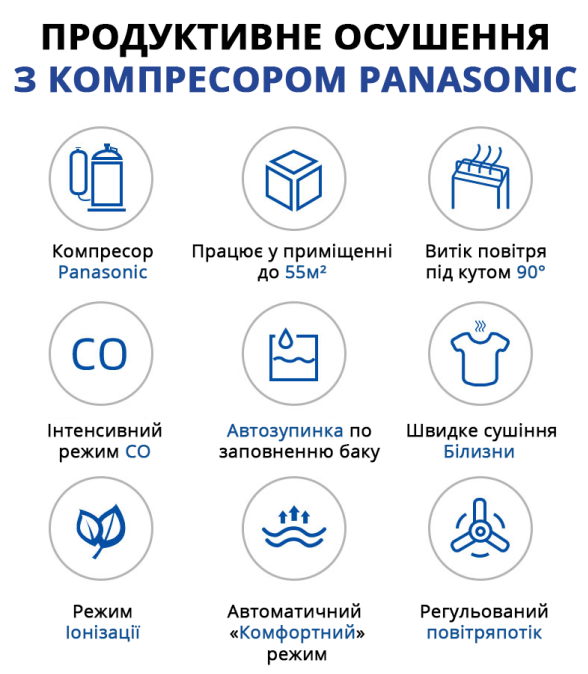 ПРОДУКТИВНЕ ОСУШЕННЯ
З КОМПРЕСОРОМ PANASONIC

Компресор Panasonic

Працює у приміщенні до 55м²

Витік повітря під кутом 90°

CO

Інтенсивний режим CO

Автозупинка по заповненню баку

Швидке сушіння Білизни

Режим Іонізації

Автоматичний «Комфортний» режим

Регульований повітряпотік